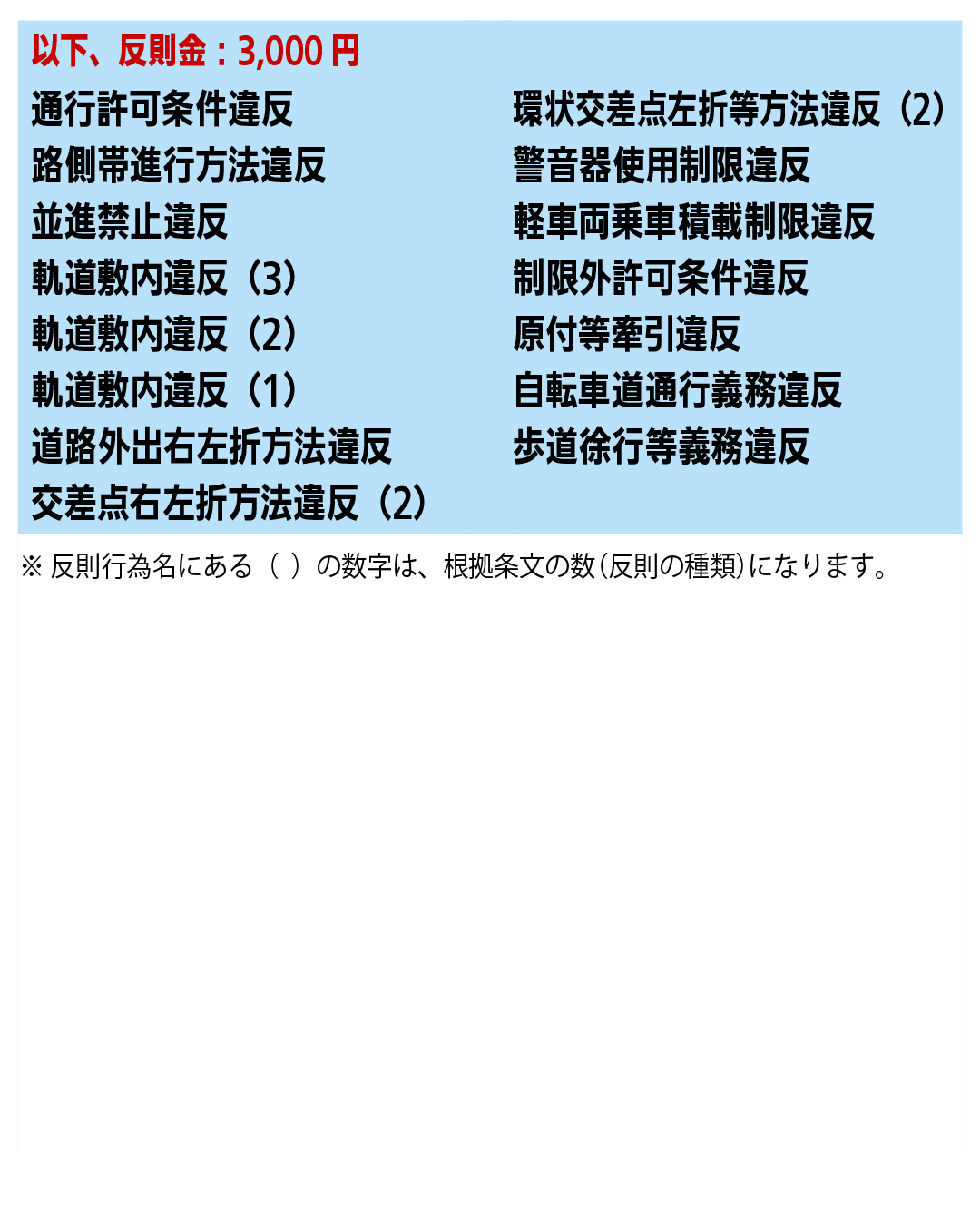 以下、反則金：3,000円

通行許可条件違反
路側帯進行方法違反
並進禁止違反
軌道敷内違反（3）
軌道敷内違反（2）
軌道敷内違反（1）
道路外出右左折方法違反
交差点右左折方法違反（2）

環状交差点左折等方法違反（2）
警音器使用制限違反
軽車両乗車積載制限違反
制限外許可条件違反
原付等牽引違反
自転車道通行義務違反
歩道徐行等義務違反

※反則行為名にある（ ）の数字は、根拠条文の数(反則の種類)になります。